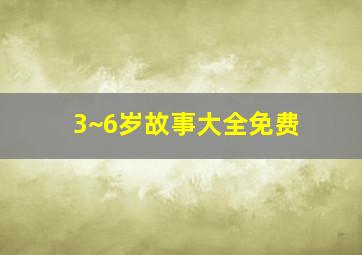 3~6岁故事大全免费